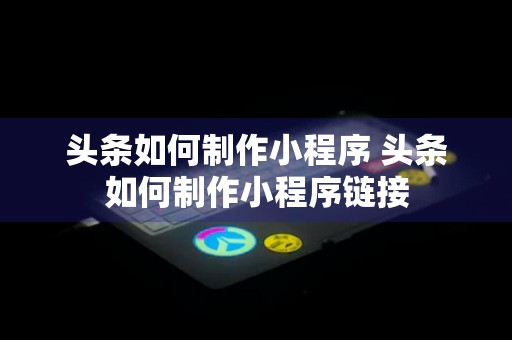 头条如何制作小程序 头条如何制作小程序链接